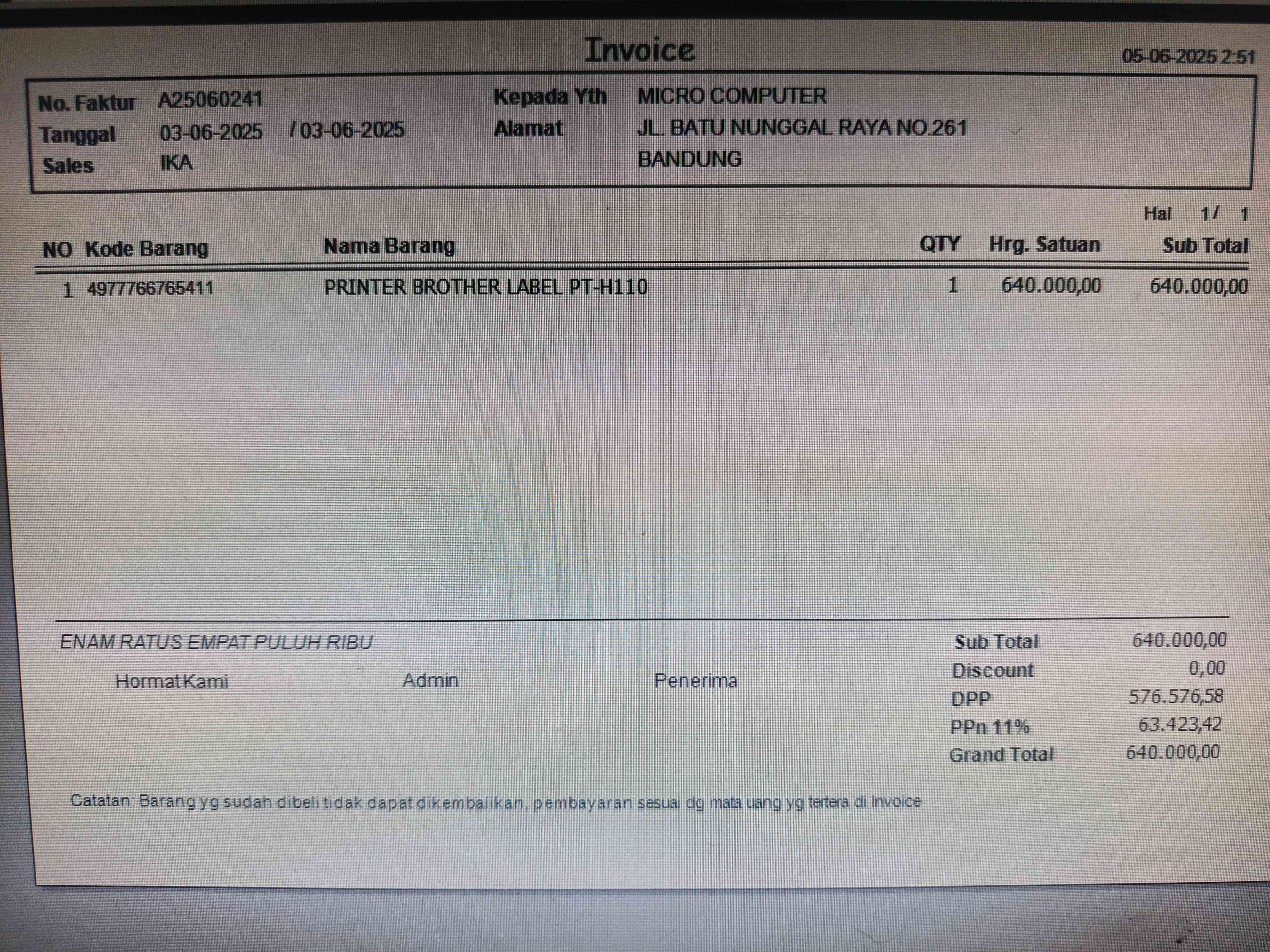 Invoice

05-06-2025 2:51

No. Faktur A25060241
Tanggal 03-06-2025 / 03-06-2025
Sales IKA

Kepada Yth MICRO COMPUTER
Alamat JL. BATU NUNGGAL RAYA NO.261
BANDUNG

Hal 1/ 1

| NO | Kode Barang | Nama Barang | QTY | Hrg. Satuan | Sub Total |
|---|---|---|---|---|---|
| 1 | 4977766765411 | PRINTER BROTHER LABEL PT-H110 | 1 | 640.000,00 | 640.000,00 |

ENAM RATUS EMPAT PULUH RIBU

Hormat Kami Admin Penerima

Sub Total 640.000,00
Discount 0,00
DPP 576.576,58
PPn 11% 63.423,42
Grand Total 640.000,00

Catatan: Barang yg sudah dibeli tidak dapat dikembalikan, pembayaran sesuai dg mata uang yg tertera di Invoice